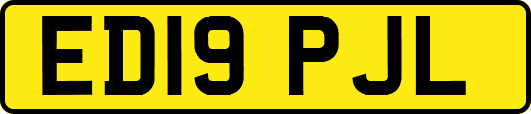 ED19 PJL